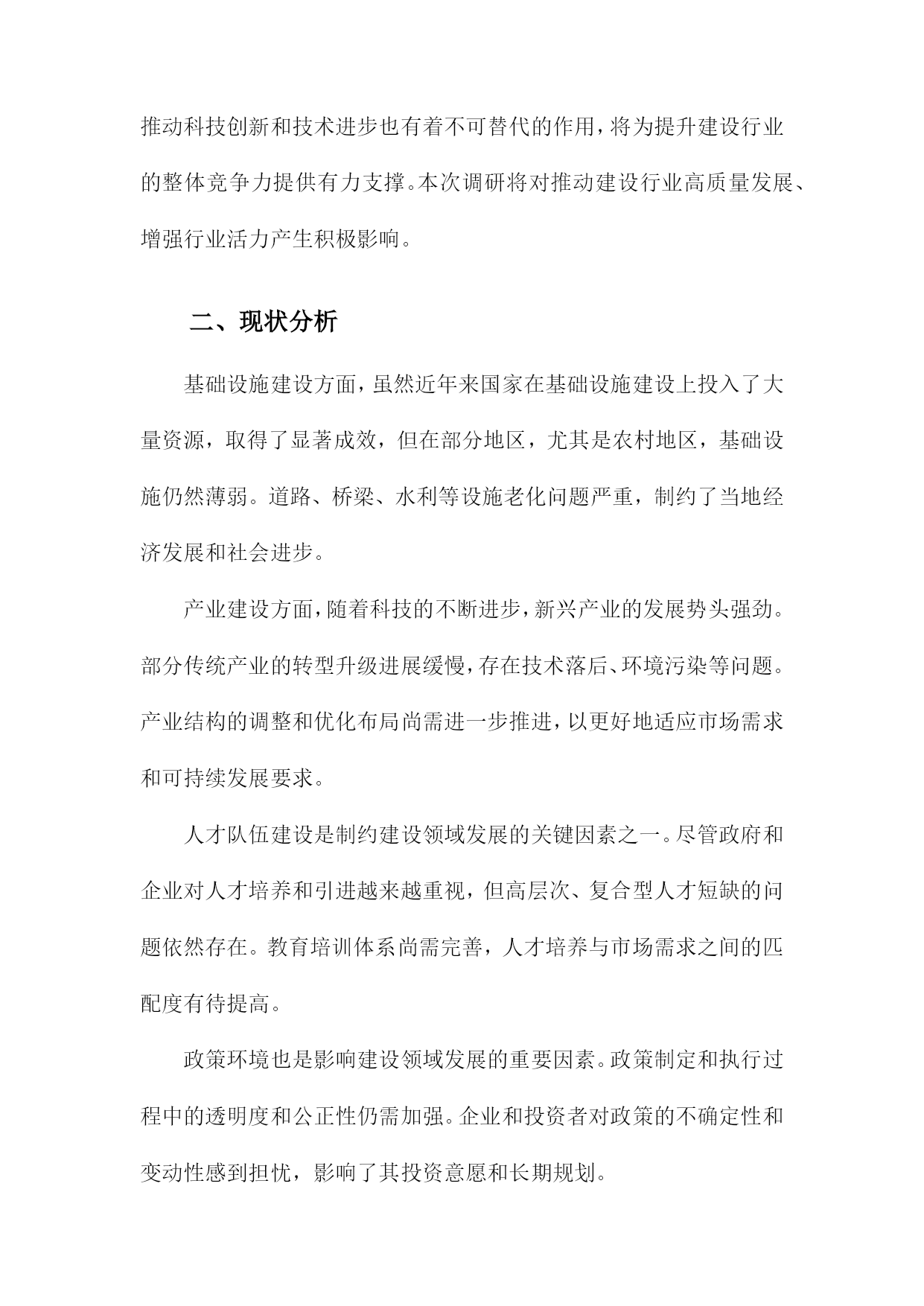 推动科技创新和技术进步也有着不可替代的作用，将为提升建设行业的整体竞争力提供有力支撑。本次调研将对推动建设行业高质量发展、增强行业活力产生积极影响。

二、现状分析

基础设施建设方面，虽然近年来国家在基础设施建设上投入了大量资源，取得了显著成效，但在部分地区，尤其是农村地区，基础设施仍然薄弱。道路、桥梁、水利等设施老化问题严重，制约了当地经济发展和社会进步。

产业建设方面，随着科技的不断进步，新兴产业的发展势头强劲。部分传统产业的转型升级进展缓慢，存在技术落后、环境污染等问题。产业结构的调整和优化布局尚需进一步推进，以更好地适应市场需求和可持续发展要求。

人才队伍建设是制约建设领域发展的关键因素之一。尽管政府和企业对人才培养和引进越来越重视，但高层次、复合型人才短缺的问题依然存在。教育培训体系尚需完善，人才培养与市场需求之间的匹配度有待提高。

政策环境也是影响建设领域发展的重要因素。政策制定和执行过程中的透明度和公正性仍需加强。企业和投资者对政策的不确定性和变动性感到担忧，影响了其投资意愿和长期规划。